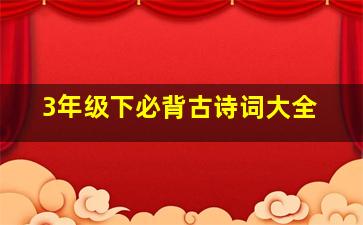 3年级下必背古诗词大全